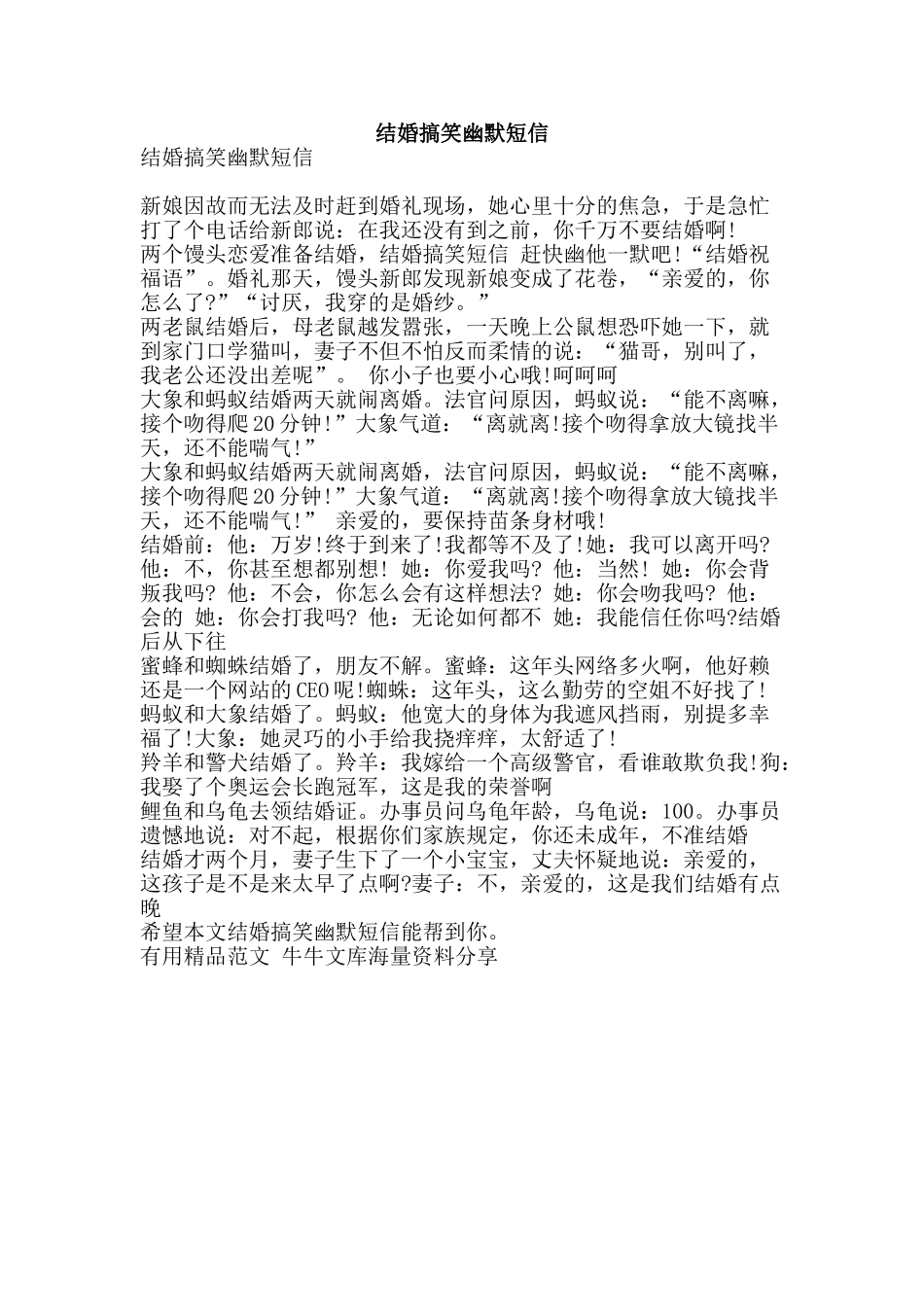 结婚搞笑幽默短信

结婚搞笑幽默短信

新娘因故而无法及时赶到婚礼现场，她心里十分的焦急，于是急忙打了个电话给新郎说：在我还没有到之前，你千万不要结婚啊!
两个馒头恋爱准备结婚，结婚搞笑短信 赶快幽他一默吧!“结婚祝福语”。婚礼那天，馒头新郎发现新娘变成了花卷，“亲爱的，你怎么了?”“讨厌，我穿的是婚纱。”
两老鼠结婚后，母老鼠越发嚣张，一天晚上公鼠想恐吓她一下，就到家门口学猫叫，妻子不但不怕反而柔情的说：“猫哥，别叫了，我老公还没出差呢”。 你小子也要小心哦!呵呵呵
大象和蚂蚁结婚两天就闹离婚。法官问原因，蚂蚁说：“能不离嘛，接个吻得爬20分钟!”大象气道：“离就离!接个吻得拿放大镜找半天，还不能喘气!”
大象和蚂蚁结婚两天就闹离婚，法官问原因，蚂蚁说：“能不离嘛，接个吻得爬20分钟!”大象气道：“离就离!接个吻得拿放大镜找半天，还不能喘气!” 亲爱的，要保持苗条身材哦!
结婚前：他：万岁!终于到来了!我都等不及了!她：我可以离开吗?他：不，你甚至想都别想! 她：你爱我吗? 他：当然! 她：你会背叛我吗? 他：不会，你怎么会有这样想法? 她：你会吻我吗? 他：会的 她：你会打我吗? 他：无论如何都不 她：我能信任你吗?结婚后从下往
蜜蜂和蜘蛛结婚了，朋友不解。蜜蜂：这年头网络多火啊，他好赖还是一个网站的CEO呢!蜘蛛：这年头，这么勤劳的空姐不好找了!
蚂蚁和大象结婚了。蚂蚁：他宽大的身体为我遮风挡雨，别提多幸福了!大象：她灵巧的小手给我挠痒痒，太舒适了!
羚羊和警犬结婚了。羚羊：我嫁给一个高级警官，看谁敢欺负我!狗：我娶了个奥运会长跑冠军，这是我的荣誉啊
鲤鱼和乌龟去领结婚证。办事员问乌龟年龄，乌龟说：100。办事员遗憾地说：对不起，根据你们家族规定，你还未成年，不准结婚
结婚才两个月，妻子生下了一个小宝宝，丈夫怀疑地说：亲爱的，这孩子是不是来太早了点啊?妻子：不，亲爱的，这是我们结婚有点晚
希望本文结婚搞笑幽默短信能帮到你。
有用精品范文 牛牛文库海量资料分享